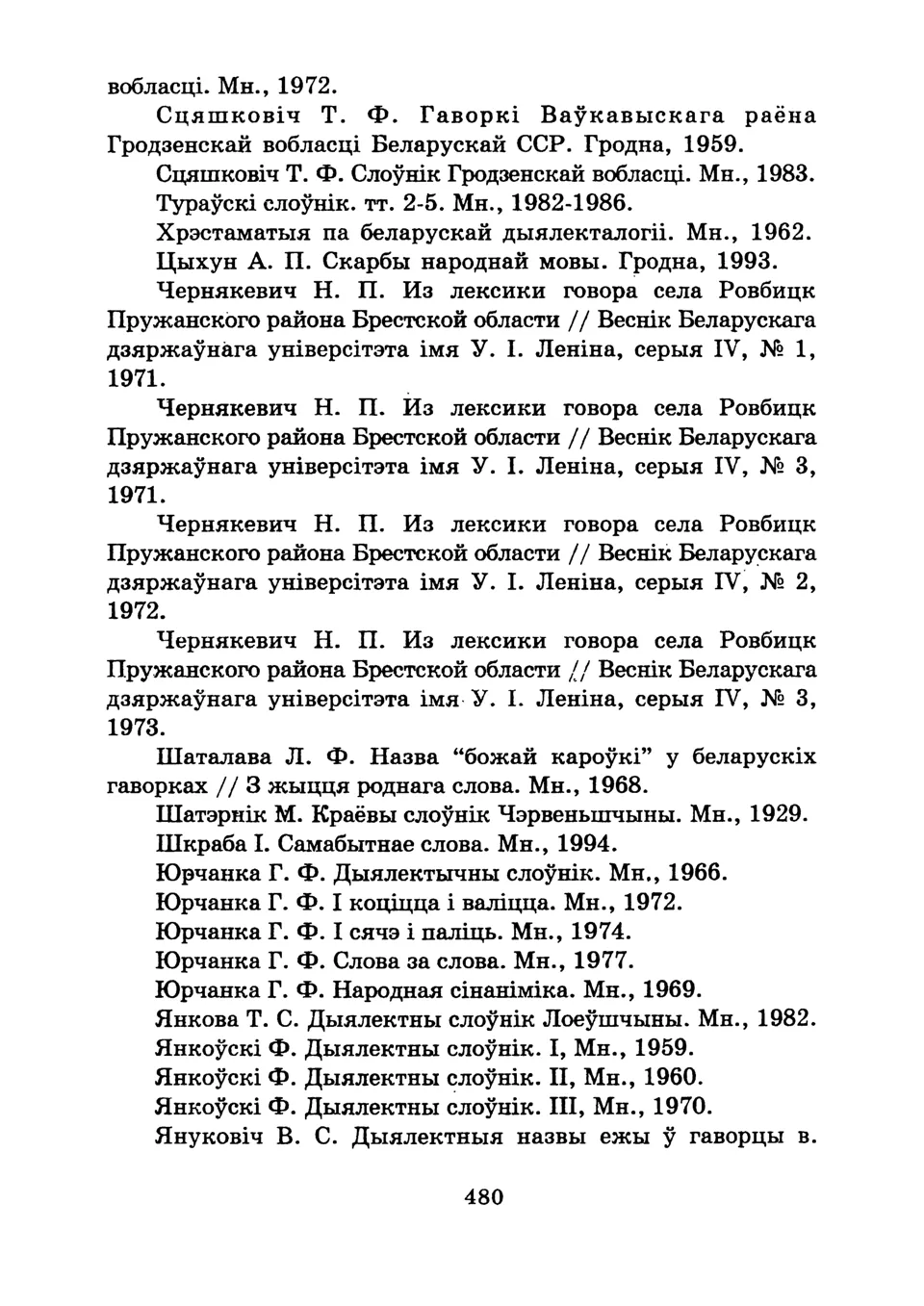 вобласці. Мн., 1972.

Сцяшковіч Т. Ф. Гаворкі Ваўкавыскага раёна Гродзенскай вобласці Беларускай ССР. Гродна, 1959.

Сцяшковіч Т. Ф. Слоўнік Гродзенскай вобласці. Мн., 1983.

Тураўскі слоўнік. тт. 2-5. Мн., 1982-1986.

Хрэстаматыя па беларускай дыялекталогіі. Мн., 1962.

Цыхун А. П. Скарбы народнай мовы. Гродна, 1993.

Чернякевич Н. П. Из лексики говора села Ровбицк Пружанского района Брестской области // Веснік Беларускага дзяржаўнага універсітэта імя У. І. Леніна, серыя IV, № 1, 1971.

Чернякевич Н. П. Из лексики говора села Ровбицк Пружанского района Брестской области // Веснік Беларускага дзяржаўнага універсітэта імя У. І. Леніна, серыя IV, № 3, 1971.

Чернякевич Н. П. Из лексики говора села Ровбицк Пружанского района Брестской области // Веснік Беларускага дзяржаўнага універсітэта імя У. І. Леніна, серыя IV, № 2, 1972.

Чернякевич Н. П. Из лексики говора села Ровбицк Пружанского района Брестской области // Веснік Беларускага дзяржаўнага універсітэта імя У. І. Леніна, серыя IV, № 3, 1973.

Шаталава Л. Ф. Назва "божай кароўкі" у беларускіх гаворках // З жыцця роднага слова. Мн., 1968.

Шатэрнік М. Краёвы слоўнік Чэрвеньшчыны. Мн., 1929.

Шкраба І. Самабытнае слова. Мн., 1994.

Юрчанка Г. Ф. Дыялектычны слоўнік. Мн., 1966.

Юрчанка Г. Ф. І коціцца і валіцца. Мн., 1972.

Юрчанка Г. Ф. І сячэ і паліць. Мн., 1974.

Юрчанка Г. Ф. Слова за слова. Мн., 1977.

Юрчанка Г. Ф. Народная сінаніміка. Мн., 1969.

Янкова Т. С. Дыялектны слоўнік Лоеўшчыны. Мн., 1982.

Янкоўскі Ф. Дыялектны слоўнік. І, Мн., 1959.

Янкоўскі Ф. Дыялектны слоўнік. ІІ, Мн., 1960.

Янкоўскі Ф. Дыялектны слоўнік. ІІІ, Мн., 1970.

Януковіч В. С. Дыялектныя назвы ежы ў гаворцы в.

480